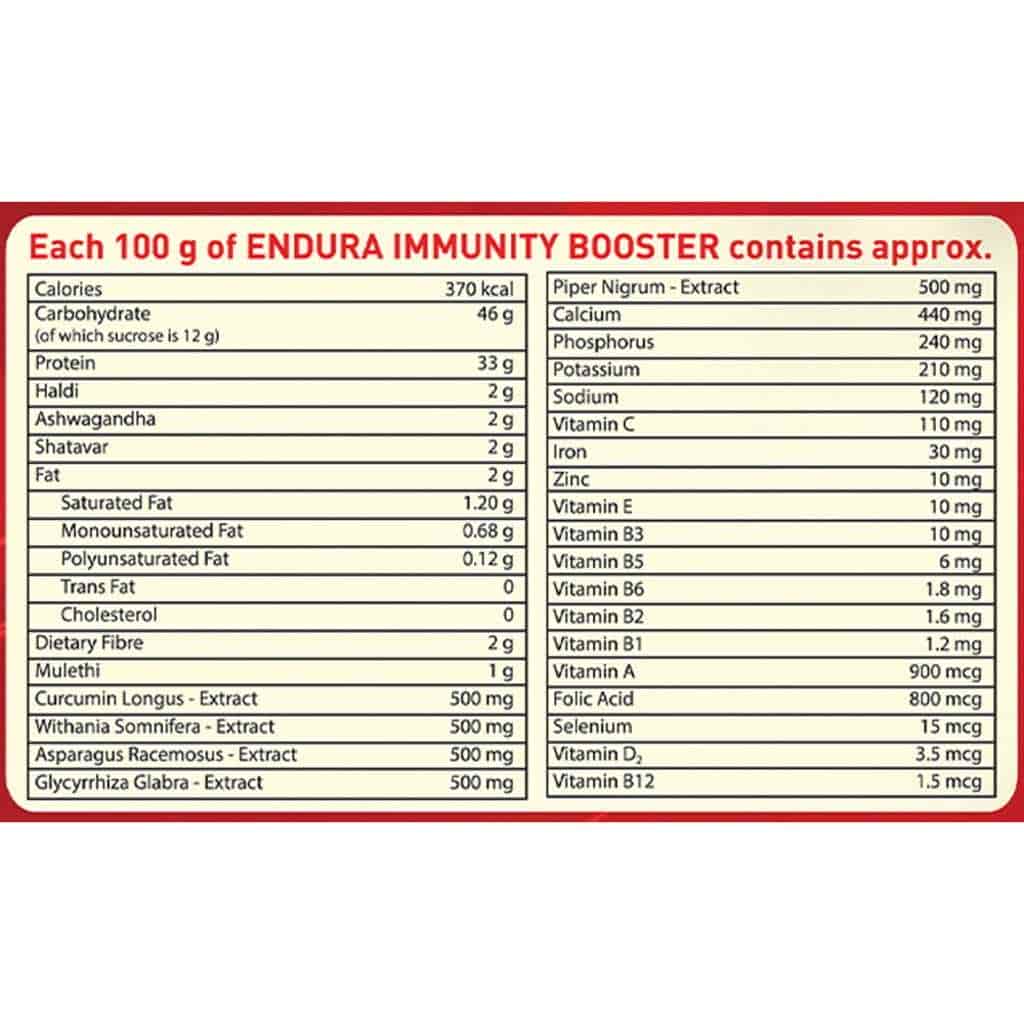 Each 100 g of ENDURA IMMUNITY BOOSTER contains approx.

| | |
|---|---|
| Calories | 370 kcal |
| Carbohydrate (of which sucrose is 12 g) | 46 g |
| Protein | 33 g |
| Haldi | 2 g |
| Ashwagandha | 2 g |
| Shatavar | 2 g |
| Fat | 2 g |
| Saturated Fat | 1.20 g |
| Monounsaturated Fat | 0.68 g |
| Polyunsaturated Fat | 0.12 g |
| Trans Fat | 0 |
| Cholesterol | 0 |
| Dietary Fibre | 2 g |
| Mulethi | 1 g |
| Curcumin Longus - Extract | 500 mg |
| Withania Somnifera - Extract | 500 mg |
| Asparagus Racemosus - Extract | 500 mg |
| Glycyrrhiza Glabra - Extract | 500 mg |

| | |
|---|---|
| Piper Nigrum - Extract | 500 mg |
| Calcium | 440 mg |
| Phosphorus | 240 mg |
| Potassium | 210 mg |
| Sodium | 120 mg |
| Vitamin C | 110 mg |
| Iron | 30 mg |
| Zinc | 10 mg |
| Vitamin E | 10 mg |
| Vitamin B3 | 10 mg |
| Vitamin B5 | 6 mg |
| Vitamin B6 | 1.8 mg |
| Vitamin B2 | 1.6 mg |
| Vitamin B1 | 1.2 mg |
| Vitamin A | 900 mcg |
| Folic Acid | 800 mcg |
| Selenium | 15 mcg |
| Vitamin $D_2$ | 3.5 mcg |
| Vitamin B12 | 1.5 mcg |